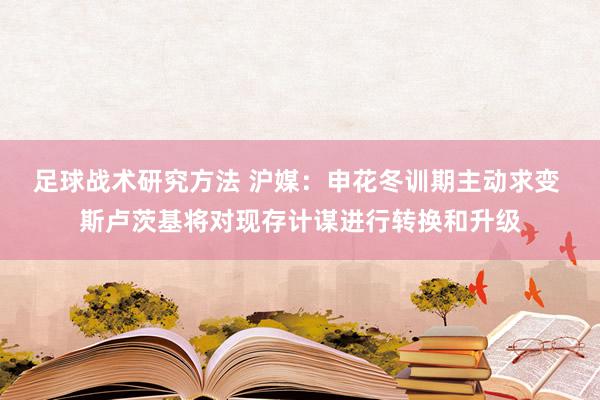 足球战术研究方法 沪媒：申花冬训期主动求变 斯卢茨基将对现存计谋进行转换和升级